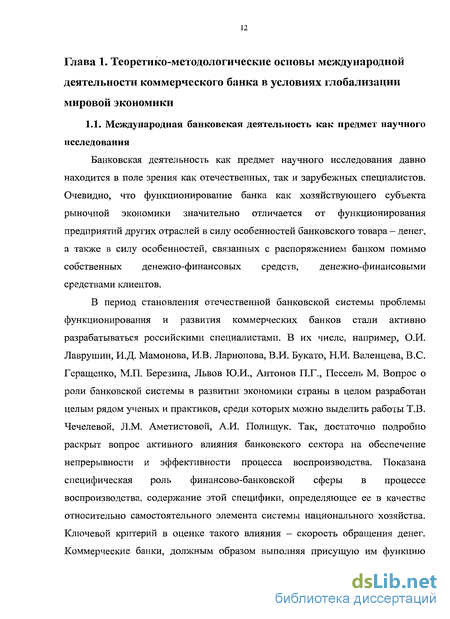 12

Глава 1. Теоретико-методологические основы международной деятельности коммерческого банка в условиях глобализации мировой экономики

1.1. Международная банковская деятельность как предмет научного исследования

Банковская деятельность как предмет научного исследования давно находится в поле зрения как отечественных, так и зарубежных специалистов. Очевидно, что функционирование банка как хозяйствующего субъекта рыночной экономики значительно отличается от функционирования предприятий других отраслей в силу особенностей банковского товара – денег, а также в силу особенностей, связанных с распоряжением банком помимо собственных денежно-финансовых средств, денежно-финансовыми средствами клиентов.

В период становления отечественной банковской системы проблемы функционирования и развития коммерческих банков стали активно разрабатываться российскими специалистами. В их числе, например, О.И. Лаврушин, И.Д. Мамонова, И.В. Ларионова, В.И. Букато, Н.И. Валенцева, В.С. Геращенко, М.П. Березина, Львов Ю.И., Антонов П.Г., Пессель М. Вопрос о роли банковской системы в развитии экономики страны в целом разработан целым рядом ученых и практиков, среди которых можно выделить работы Т.В. Чечелевой, Л.М. Аметистовой, А.И. Полищук. Так, достаточно подробно раскрыт вопрос активного влияния банковского сектора на обеспечение непрерывности и эффективности процесса воспроизводства. Показана специфическая роль финансово-банковской сферы в процессе воспроизводства, содержание этой специфики, определяющее ее в качестве относительно самостоятельного элемента системы национального хозяйства. Ключевой критерий в оценке такого влияния – скорость обращения денег. Коммерческие банки, должным образом выполняя присущую им функцию

dsLib.net
библиотека диссертаций